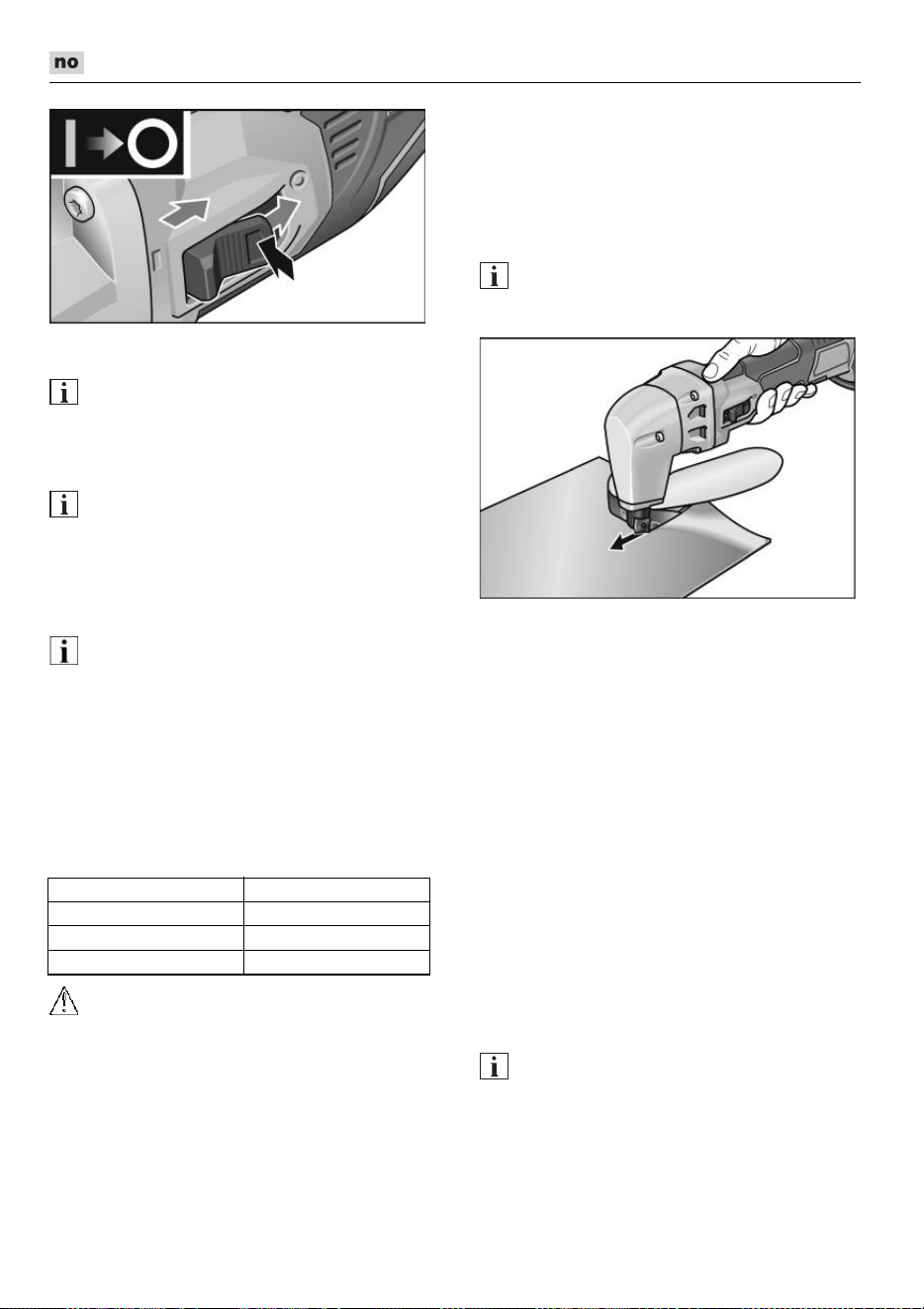 no